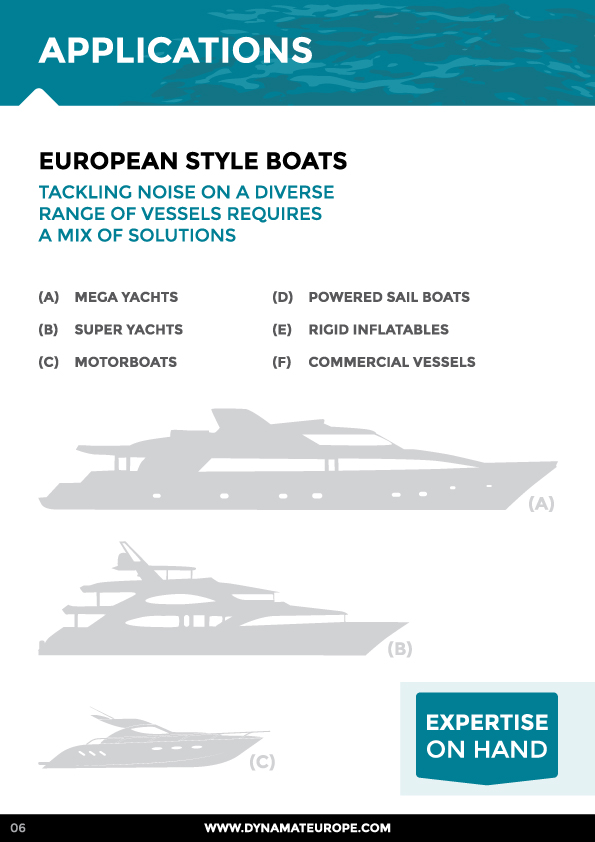 APPLICATIONS

EUROPEAN STYLE BOATS

TACKLING NOISE ON A DIVERSE RANGE OF VESSELS REQUIRES A MIX OF SOLUTIONS

(A) MEGA YACHTS
(B) SUPER YACHTS
(C) MOTORBOATS

(D) POWERED SAIL BOATS
(E) RIGID INFLATABLES
(F) COMMERCIAL VESSELS

(A)

(B)

(C)

EXPERTISE ON HAND

06

WWW.DYNAMATEUROPE.COM